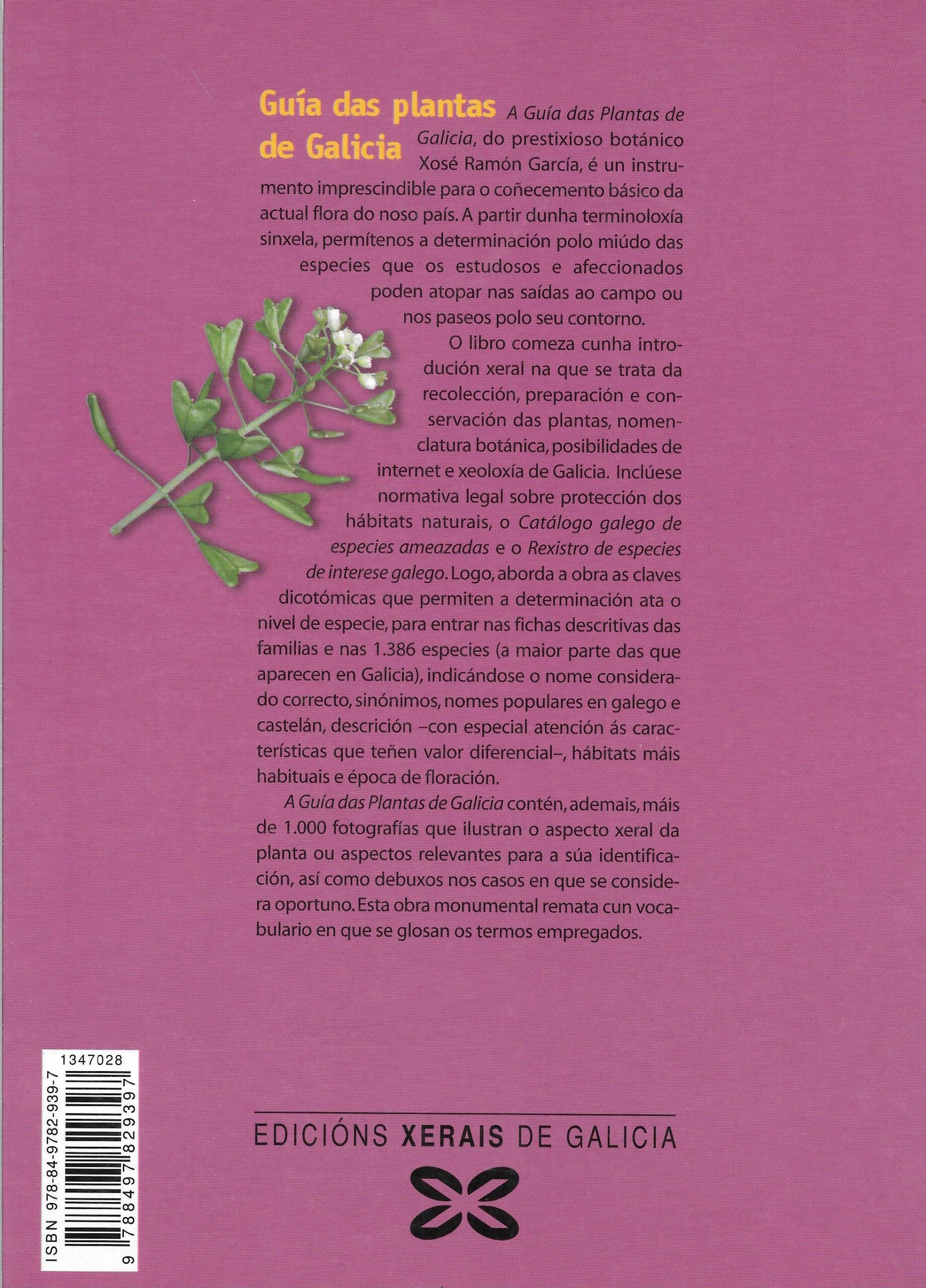 Guía das plantas de Galicia

A Guía das Plantas de Galicia, do prestixioso botánico Xosé Ramón García, é un instrumento imprescindible para o coñecemento básico da actual flora do noso país. A partir dunha terminoloxía sinxela, permítenos a determinación polo miúdo das especies que os estudosos e afeccionados poden atopar nas saídas ao campo ou nos paseos polo seu contorno.

O libro comeza cunha introdución xeral na que se trata da recolección, preparación e conservación das plantas, nomenclatura botánica, posibilidades de internet e xeoloxía de Galicia. Inclúese normativa legal sobre protección dos hábitats naturais, o Catálogo galego de especies ameazadas e o Rexistro de especies de interese galego. Logo, aborda a obra as claves dicotómicas que permiten a determinación ata o nivel de especie, para entrar nas fichas descritivas das familias e nas 1.386 especies (a maior parte das que aparecen en Galicia), indicándose o nome considerado correcto, sinónimos, nomes populares en galego e castelán, descrición –con especial atención ás características que teñen valor diferencial–, hábitats máis habituais e época de floración.

A Guía das Plantas de Galicia contén, ademais, máis de 1.000 fotografías que ilustran o aspecto xeral da planta ou aspectos relevantes para a súa identificación, así como debuxos nos casos en que se considera oportuno. Esta obra monumental remata cun vocabulario en que se glosan os termos empregados.

1347028
ISBN 978-84-9782-939-7
9 788497 829397

EDICIÓNS XERAIS DE GALICIA